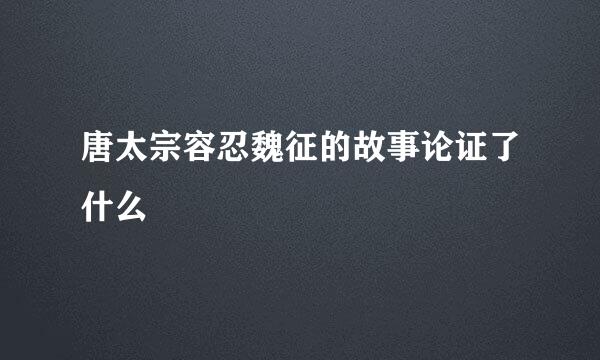 唐太宗容忍魏征的故事论证了什么